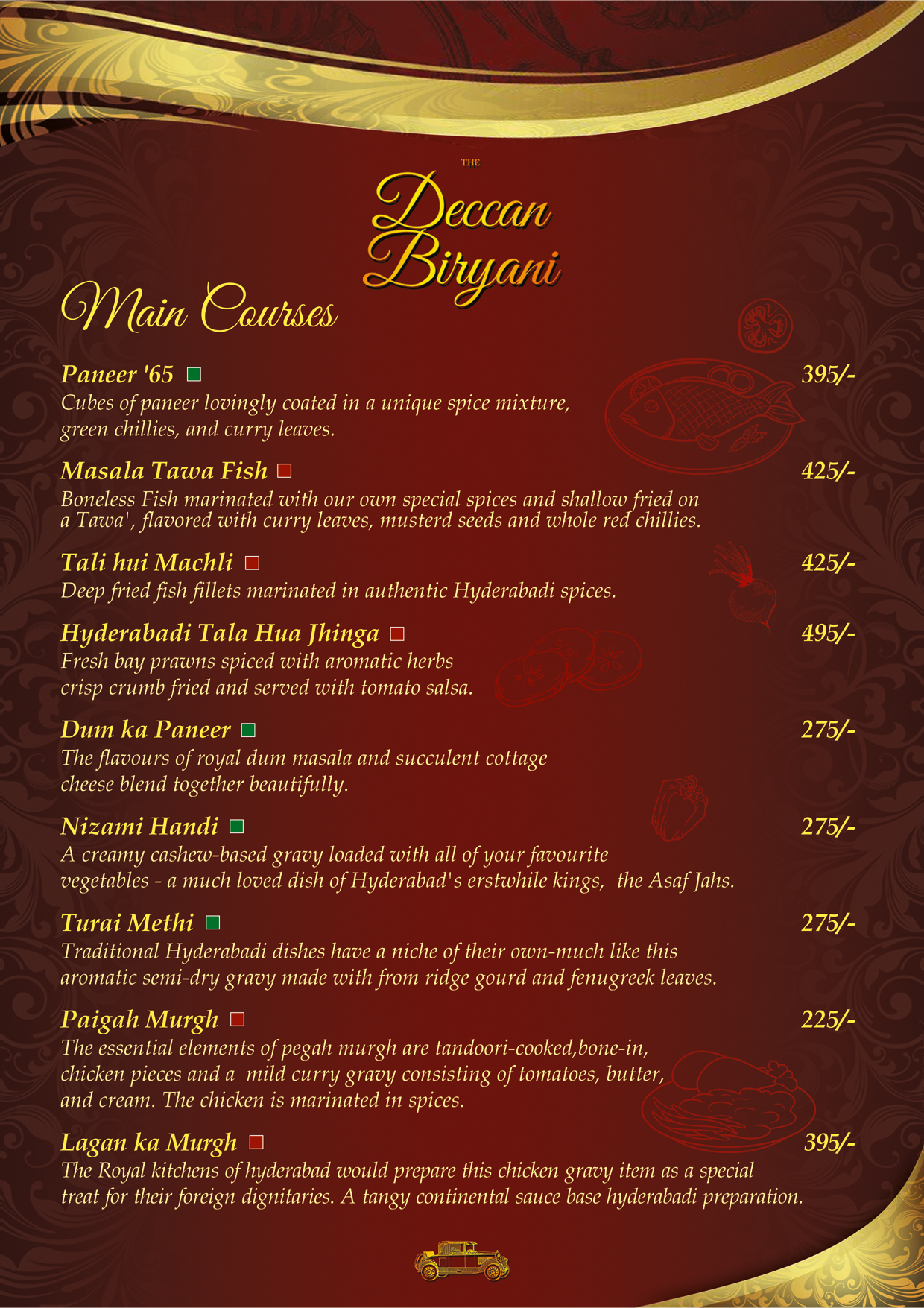 THE
Deccan Biryani

Main Courses

Paneer '65 395/-
Cubes of paneer lovingly coated in a unique spice mixture, green chillies, and curry leaves.

Masala Tawa Fish 425/-
Boneless Fish marinated with our own special spices and shallow fried on a Tawa', flavored with curry leaves, musterd seeds and whole red chillies.

Tali hui Machli 425/-
Deep fried fish fillets marinated in authentic Hyderabadi spices.

Hyderabadi Tala Hua Jhinga 495/-
Fresh bay prawns spiced with aromatic herbs crisp crumb fried and served with tomato salsa.

Dum ka Paneer 275/-
The flavours of royal dum masala and succulent cottage cheese blend together beautifully.

Nizami Handi 275/-
A creamy cashew-based gravy loaded with all of your favourite vegetables - a much loved dish of Hyderabad's erstwhile kings, the Asaf Jahs.

Turai Methi 275/-
Traditional Hyderabadi dishes have a niche of their own-much like this aromatic semi-dry gravy made with from ridge gourd and fenugreek leaves.

Paigah Murgh 225/-
The essential elements of pegah murgh are tandoori-cooked,bone-in, chicken pieces and a mild curry gravy consisting of tomatoes, butter, and cream. The chicken is marinated in spices.

Lagan ka Murgh 395/-
The Royal kitchens of hyderabad would prepare this chicken gravy item as a special treat for their foreign dignitaries. A tangy continental sauce base hyderabadi preparation.